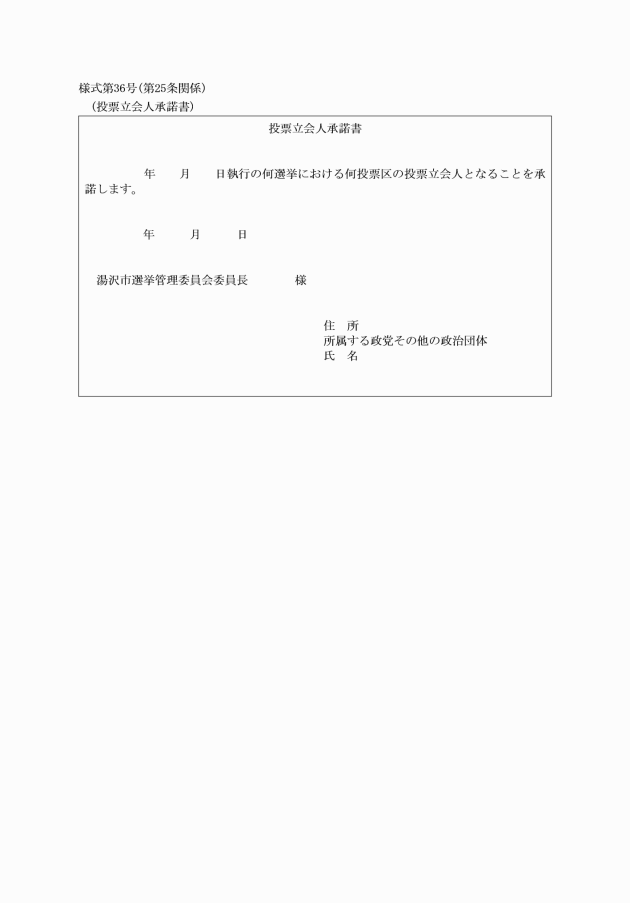 様式第36号(第25条関係)
(投票立会人承諾書)

投票立会人承諾書

年　　月　　日執行の何選挙における何投票区の投票立会人となることを承諾します。

年　　月　　日

湯沢市選挙管理委員会委員長　　　　様

住　所
所属する政党その他の政治団体
氏　名